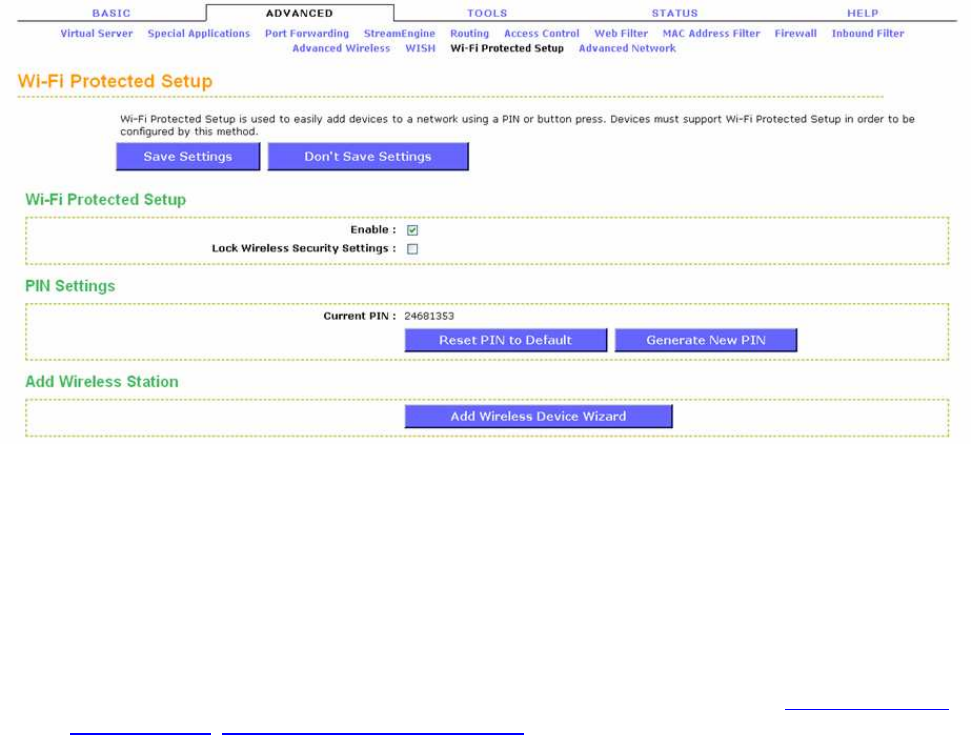 BASIC ADVANCED TOOLS STATUS HELP

Virtual Server Special Applications Port Forwarding StreamEngine Routing Access Control Web Filter MAC Address Filter Firewall Inbound Filter Advanced Wireless WISH Wi-Fi Protected Setup Advanced Network

Wi-Fi Protected Setup

Wi-Fi Protected Setup is used to easily add devices to a network using a PIN or button press. Devices must support Wi-Fi Protected Setup in order to be configured by this method.

Save Settings Don't Save Settings

Wi-Fi Protected Setup

Enable :

Lock Wireless Security Settings :

PIN Settings

Current PIN : 24681353

Reset PIN to Default Generate New PIN

Add Wireless Station

Add Wireless Device Wizard